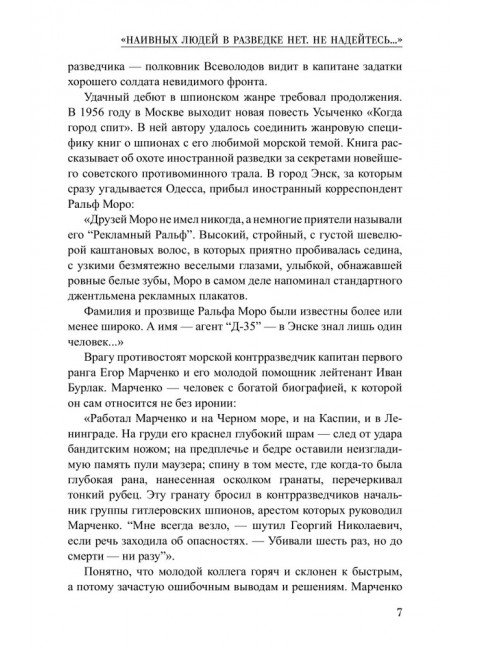 «НАИВНЫХ ЛЮДЕЙ В РАЗВЕДКЕ НЕТ. НЕ НАДЕЙТЕСЬ...»

разведчика — полковник Всеволодов видит в капитане задатки хорошего солдата невидимого фронта.

Удачный дебют в шпионском жанре требовал продолжения. В 1956 году в Москве выходит новая повесть Усыченко «Когда город спит». В ней автору удалось соединить жанровую специфику книг о шпионах с его любимой морской темой. Книга рассказывает об охоте иностранной разведки за секретами новейшего советского противоминного трала. В город Энск, за которым сразу угадывается Одесса, прибыл иностранный корреспондент Ральф Моро:

«Друзей Моро не имел никогда, а немногие приятели называли его “Рекламный Ральф”. Высокий, стройный, с густой шевелюрой каштановых волос, в которых приятно пробивалась седина, с узкими безмятежно веселыми глазами, улыбкой, обнажавшей ровные белые зубы, Моро в самом деле напоминал стандартного джентльмена рекламных плакатов.

Фамилия и прозвище Ральфа Моро были известны более или менее широко. А имя — агент “Д-35” — в Энске знал лишь один человек...»

Врагу противостоят морской контрразведчик капитан первого ранга Егор Марченко и его молодой помощник лейтенант Иван Бурлак. Марченко — человек с богатой биографией, к которой он сам относится не без иронии:

«Работал Марченко и на Черном море, и на Каспии, и в Ленинграде. На груди его краснел глубокий шрам — след от удара бандитским ножом; на предплечье и бедре оставили неизгладимую память пули маузера; спину в том месте, где когда-то была глубокая рана, нанесенная осколком гранаты, перечеркивал тонкий рубец. Эту гранату бросил в контрразведчиков начальник группы гитлеровских шпионов, арестом которых руководил Марченко. “Мне всегда везло, — шутил Георгий Николаевич, если речь заходила об опасностях. — Убивали шесть раз, но до смерти — ни разу”».

Понятно, что молодой коллега горяч и склонен к быстрым, а потому зачастую ошибочным выводам и решениям. Марченко

7